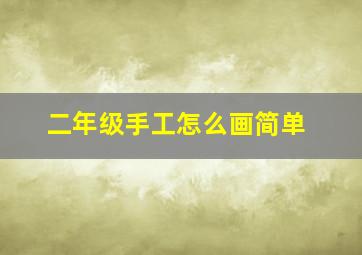 二年级手工怎么画简单